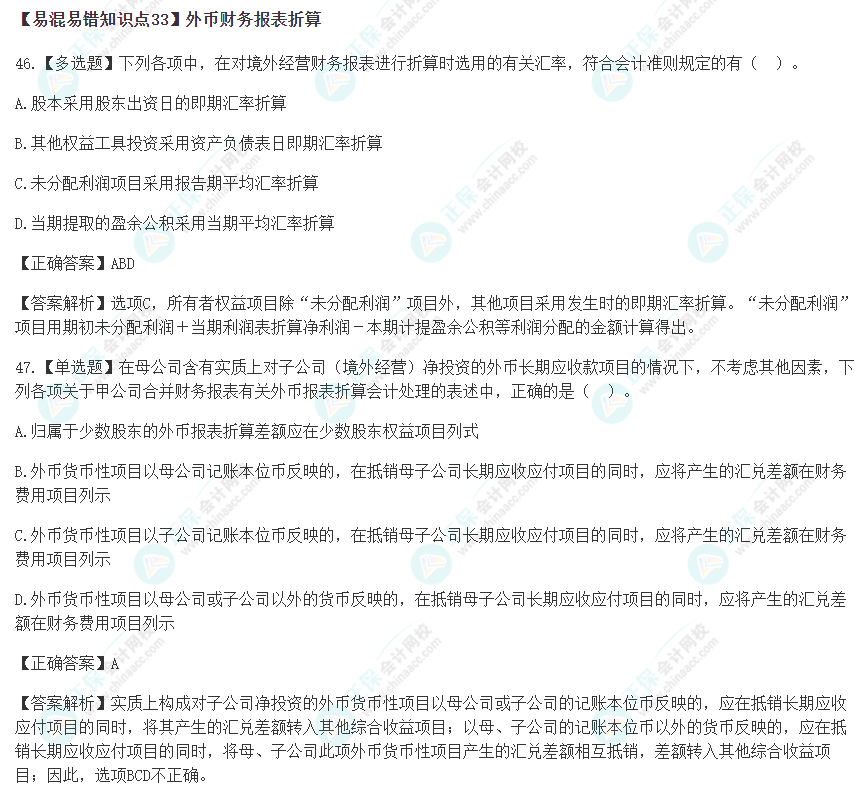 【易混易错知识点33】外币财务报表折算

46.【多选题】下列各项中，在对境外经营财务报表进行折算时选用的有关汇率，符合会计准则规定的有（ ）。

A.股本采用股东出资日的即期汇率折算

B.其他权益工具投资采用资产负债表日即期汇率折算

C.未分配利润项目采用报告期平均汇率折算

D.当期提取的盈余公积采用当期平均汇率折算

【正确答案】ABD

【答案解析】选项C，所有者权益项目除“未分配利润”项目外，其他项目采用发生时的即期汇率折算。“未分配利润”项目用期初未分配利润＋当期利润表折算净利润－本期计提盈余公积等利润分配的金额计算得出。

47.【单选题】在母公司含有实质上对子公司（境外经营）净投资的外币长期应收款项目的情况下，不考虑其他因素，下列各项关于甲公司合并财务报表有关外币报表折算会计处理的表述中，正确的是（ ）。

A.归属于少数股东的外币报表折算差额应在少数股东权益项目列式

B.外币货币性项目以母公司记账本位币反映的，在抵销母子公司长期应收应付项目的同时，应将产生的汇兑差额在财务费用项目列示

C.外币货币性项目以子公司记账本位币反映的，在抵销母子公司长期应收应付项目的同时，应将产生的汇兑差额在财务费用项目列示

D.外币货币性项目以母公司或子公司以外的货币反映的，在抵销母子公司长期应收应付项目的同时，应将产生的汇兑差额在财务费用项目列示

【正确答案】A

【答案解析】实质上构成对子公司净投资的外币货币性项目以母公司或子公司的记账本位币反映的，应在抵销长期应收应付项目的同时，将其产生的汇兑差额转入其他综合收益项目；以母、子公司的记账本位币以外的货币反映的，应在抵销长期应收应付项目的同时，将母、子公司此项外币货币性项目产生的汇兑差额相互抵销，差额转入其他综合收益项目；因此，选项BCD不正确。

正保会计网校
www.chinaacc.com